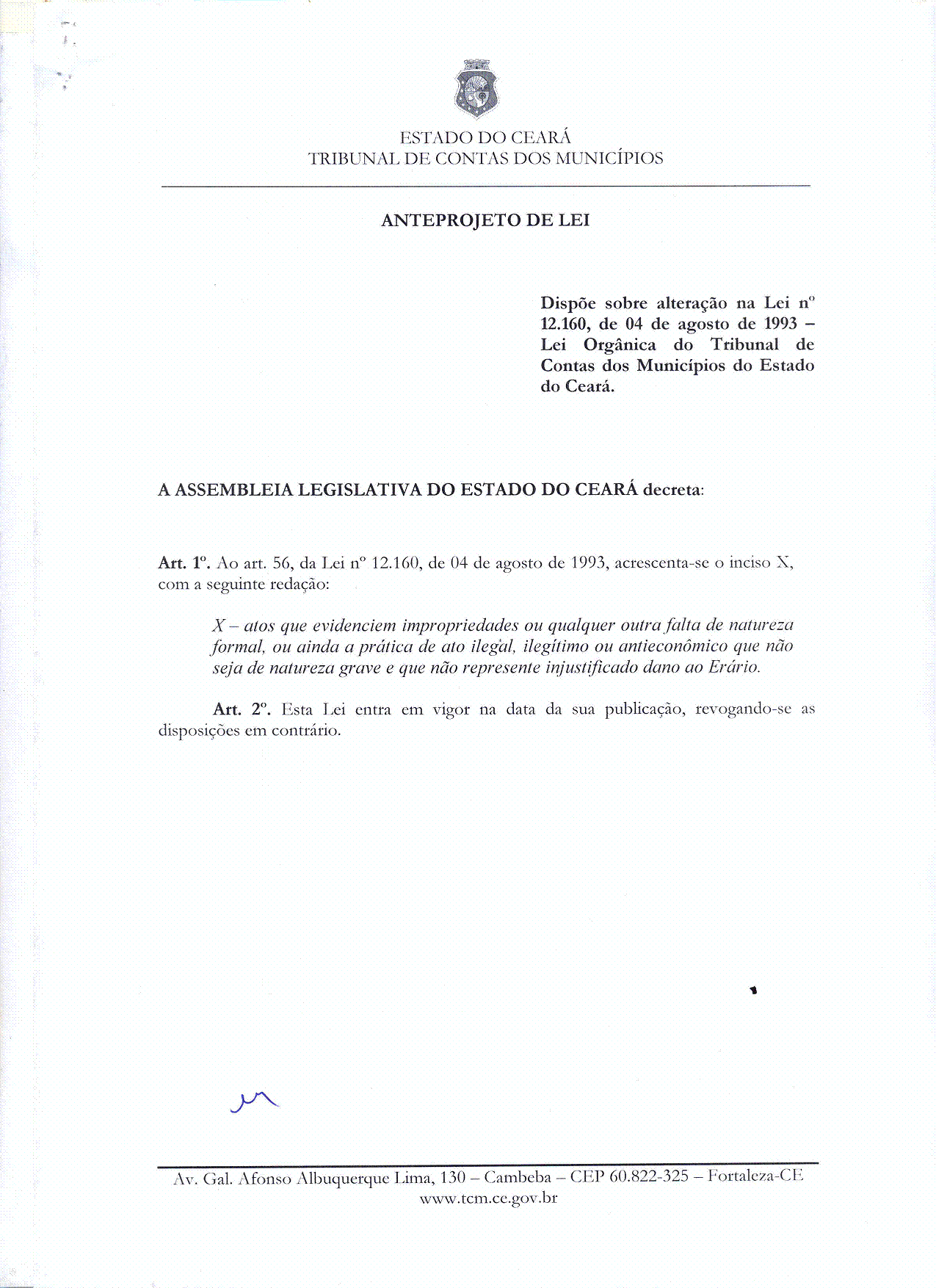 ESTADO DO CEARÁ
TRIBUNAL DE CONTAS DOS MUNICÍPIOS

ANTEPROJETO DE LEI

Dispõe sobre alteração na Lei nº 12.160, de 04 de agosto de 1993 – Lei Orgânica do Tribunal de Contas dos Municípios do Estado do Ceará.

A ASSEMBLEIA LEGISLATIVA DO ESTADO DO CEARÁ decreta:

Art. 1º. Ao art. 56, da Lei nº 12.160, de 04 de agosto de 1993, acrescenta-se o inciso X, com a seguinte redação:

X – atos que evidenciem impropriedades ou qualquer outra falta de natureza formal, ou ainda a prática de ato ilegal, ilegítimo ou antieconômico que não seja de natureza grave e que não represente injustificado dano ao Erário.

Art. 2º. Esta Lei entra em vigor na data da sua publicação, revogando-se as disposições em contrário.

Av. Gal. Afonso Albuquerque Lima, 130 – Cambeba – CEP 60.822-325 – Fortaleza-CE
www.tcm.ce.gov.br